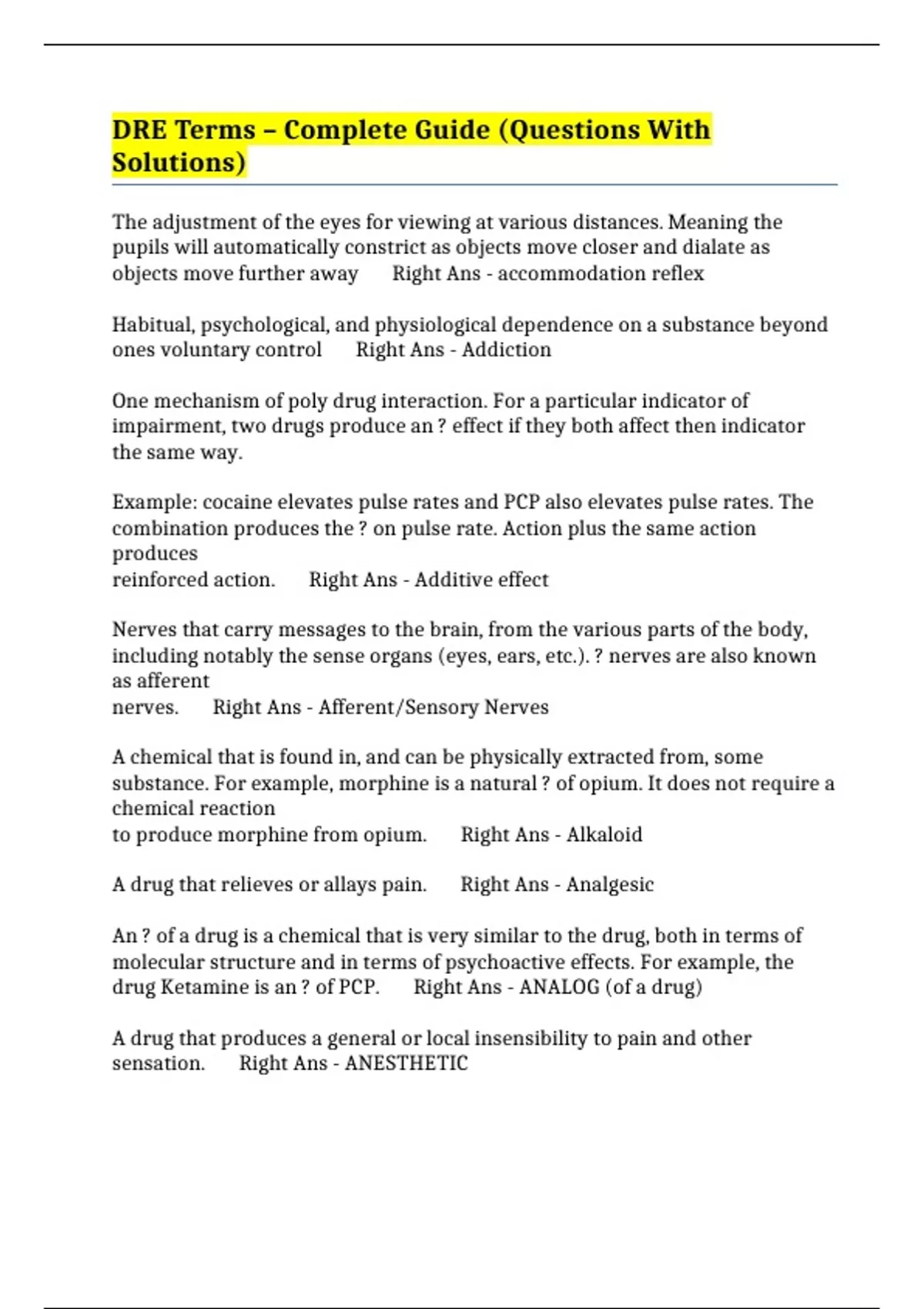 DRE Terms – Complete Guide (Questions With Solutions)

The adjustment of the eyes for viewing at various distances. Meaning the pupils will automatically constrict as objects move closer and dialate as objects move further away Right Ans - accommodation reflex

Habitual, psychological, and physiological dependence on a substance beyond ones voluntary control Right Ans - Addiction

One mechanism of poly drug interaction. For a particular indicator of impairment, two drugs produce an ? effect if they both affect then indicator the same way.

Example: cocaine elevates pulse rates and PCP also elevates pulse rates. The combination produces the ? on pulse rate. Action plus the same action produces reinforced action. Right Ans - Additive effect

Nerves that carry messages to the brain, from the various parts of the body, including notably the sense organs (eyes, ears, etc.). ? nerves are also known as afferent nerves. Right Ans - Afferent/Sensory Nerves

A chemical that is found in, and can be physically extracted from, some substance. For example, morphine is a natural ? of opium. It does not require a chemical reaction to produce morphine from opium. Right Ans - Alkaloid

A drug that relieves or allays pain. Right Ans - Analgesic

An ? of a drug is a chemical that is very similar to the drug, both in terms of molecular structure and in terms of psychoactive effects. For example, the drug Ketamine is an ? of PCP. Right Ans - ANALOG (of a drug)

A drug that produces a general or local insensibility to pain and other sensation. Right Ans - ANESTHETIC